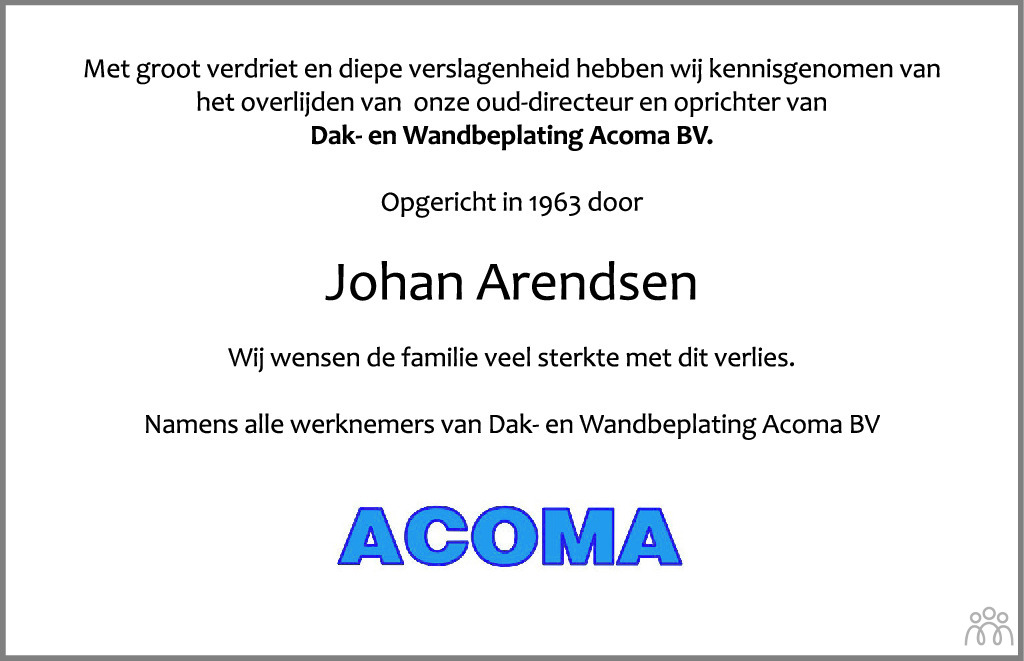 Met groot verdriet en diepe verslagenheid hebben wij kennisgenomen van het overlijden van onze oud-directeur en oprichter van Dak- en Wandbeplating Acoma BV.

Opgericht in 1963 door

Johan Arendsen

Wij wensen de familie veel sterkte met dit verlies.

Namens alle werknemers van Dak- en Wandbeplating Acoma BV

ACOMA